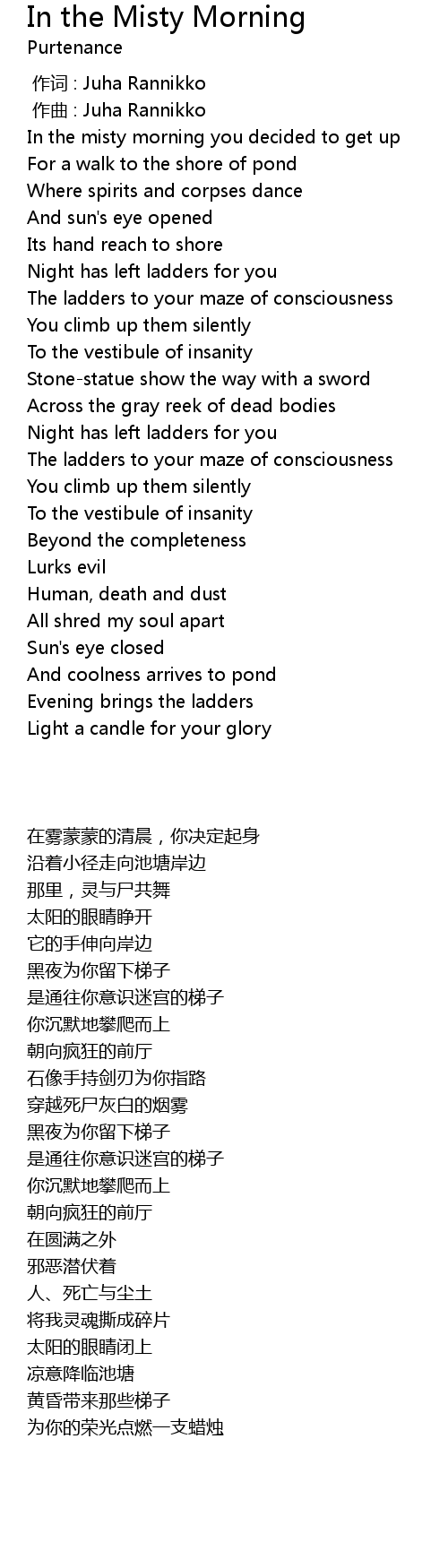 In the Misty Morning
Purtenance

作词 : Juha Rannikko
作曲 : Juha Rannikko
In the misty morning you decided to get up
For a walk to the shore of pond
Where spirits and corpses dance
And sun's eye opened
Its hand reach to shore
Night has left ladders for you
The ladders to your maze of consciousness
You climb up them silently
To the vestibule of insanity
Stone-statue show the way with a sword
Across the gray reek of dead bodies
Night has left ladders for you
The ladders to your maze of consciousness
You climb up them silently
To the vestibule of insanity
Beyond the completeness
Lurks evil
Human, death and dust
All shred my soul apart
Sun's eye closed
And coolness arrives to pond
Evening brings the ladders
Light a candle for your glory

在雾蒙蒙的清晨，你决定起身
沿着小径走向池塘岸边
那里，灵与尸共舞
太阳的眼睛睁开
它的手伸向岸边
黑夜为你留下梯子
是通往你意识迷宫的梯子
你沉默地攀爬而上
朝向疯狂的前厅
石像手持剑刃为你指路
穿越死尸灰白的烟雾
黑夜为你留下梯子
是通往你意识迷宫的梯子
你沉默地攀爬而上
朝向疯狂的前厅
在圆满之外
邪恶潜伏着
人、死亡与尘土
将我灵魂撕成碎片
太阳的眼睛闭上
凉意降临池塘
黄昏带来那些梯子
为你的荣光点燃一支蜡烛